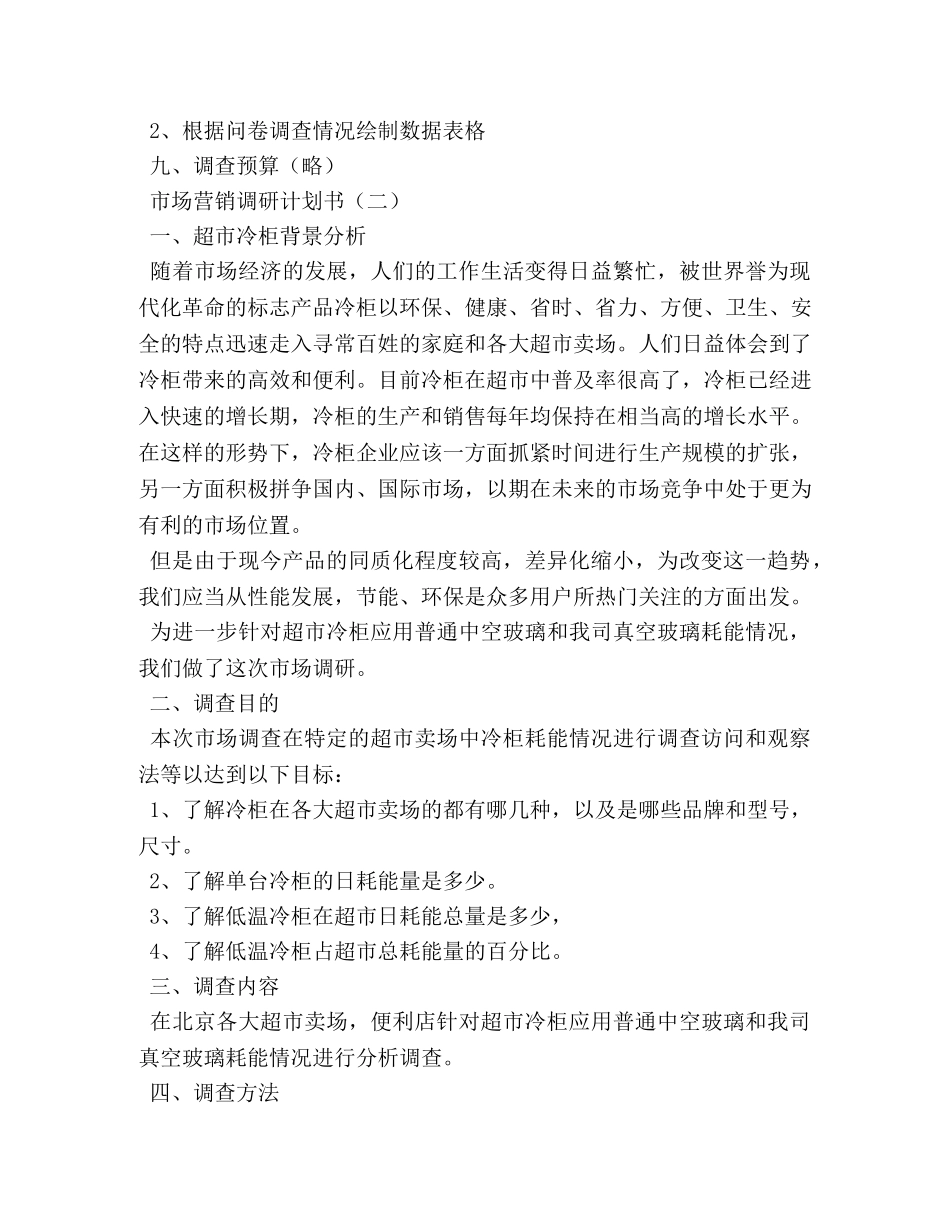 2、根据问卷调查情况绘制数据表格

九、调查预算（略）

市场营销调研计划书（二）

一、超市冷柜背景分析

随着市场经济的发展，人们的工作生活变得日益繁忙，被世界誉为现代化革命的标志产品冷柜以环保、健康、省时、省力、方便、卫生、安全的特点迅速走入寻常百姓的家庭和各大超市卖场。人们日益体会到了冷柜带来的高效和便利。目前冷柜在超市中普及率很高了，冷柜已经进入快速的增长期，冷柜的生产和销售每年均保持在相当高的增长水平。在这样的形势下，冷柜企业应该一方面抓紧时间进行生产规模的扩张，另一方面积极拼争国内、国际市场，以期在未来的市场竞争中处于更为有利的市场位置。

但是由于现今产品的同质化程度较高，差异化缩小，为改变这一趋势，我们应当从性能发展，节能、环保是众多用户所热门关注的方面出发。

为进一步针对超市冷柜应用普通中空玻璃和我司真空玻璃耗能情况，我们做了这次市场调研。

二、调查目的

本次市场调查在特定的超市卖场中冷柜耗能情况进行调查访问和观察法等以达到以下目标：

1、了解冷柜在各大超市卖场的都有哪几种，以及是哪些品牌和型号，尺寸。

2、了解单台冷柜的日耗能量是多少。

3、了解低温冷柜在超市日耗能总量是多少，

4、了解低温冷柜占超市总耗能量的百分比。

三、调查内容

在北京各大超市卖场，便利店针对超市冷柜应用普通中空玻璃和我司真空玻璃耗能情况进行分析调查。

四、调查方法